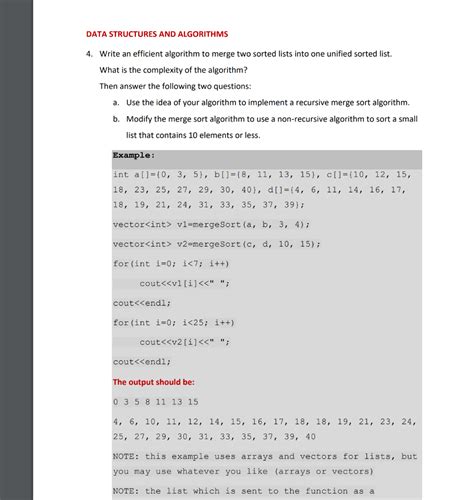 DATA STRUCTURES AND ALGORITHMS

4. Write an efficient algorithm to merge two sorted lists into one unified sorted list.

What is the complexity of the algorithm?

Then answer the following two questions:

a. Use the idea of your algorithm to implement a recursive merge sort algorithm.

b. Modify the merge sort algorithm to use a non-recursive algorithm to sort a small list that contains 10 elements or less.

Example:

int a[]={0, 3, 5}, b[]={8, 11, 13, 15}, c[]={10, 12, 15, 18, 23, 25, 27, 29, 30, 40}, d[]={4, 6, 11, 14, 16, 17, 18, 19, 21, 24, 31, 33, 35, 37, 39};

vector<int> v1=mergeSort(a, b, 3, 4);

vector<int> v2=mergeSort(c, d, 10, 15);

for(int i=0; i<7; i++)

cout<<v1[i]<<" ";

cout<<endl;

for(int i=0; i<25; i++)

cout<<v2[i]<<" ";

cout<<endl;

The output should be:

0 3 5 8 11 13 15

4, 6, 10, 11, 12, 14, 15, 16, 17, 18, 18, 19, 21, 23, 24, 25, 27, 29, 30, 31, 33, 35, 37, 39, 40

NOTE: this example uses arrays and vectors for lists, but you may use whatever you like (arrays or vectors)

NOTE: the list which is sent to the function as a